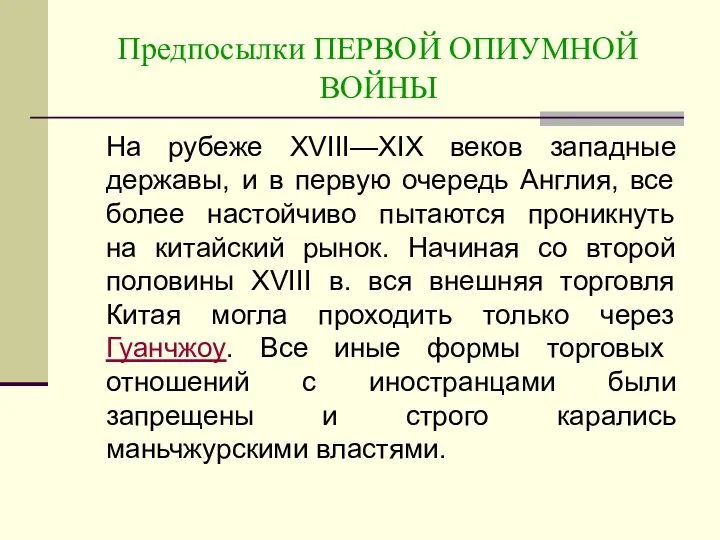 Предпосылки ПЕРВОЙ ОПИУМНОЙ ВОЙНЫ

На рубеже XVIII—XIX веков западные державы, и в первую очередь Англия, все более настойчиво пытаются проникнуть на китайский рынок. Начиная со второй половины XVIII в. вся внешняя торговля Китая могла проходить только через Гуанчжоу. Все иные формы торговых отношений с иностранцами были запрещены и строго карались маньчжурскими властями.